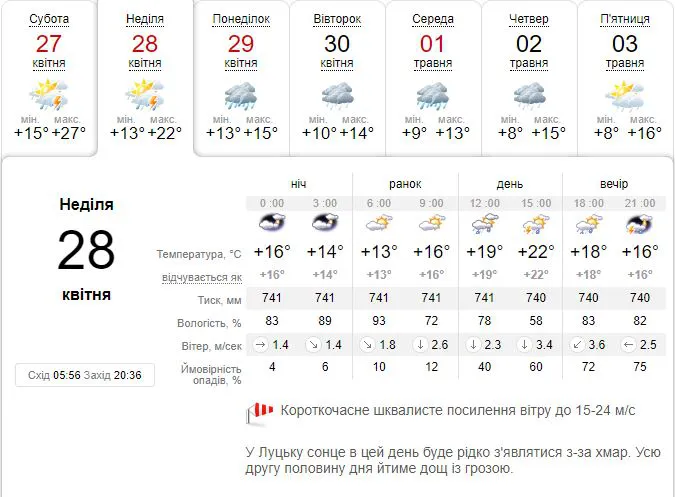 Субота
27
квітня
мін. макс.
+15° +27°

Неділя
28
квітня
мін. макс.
+13° +22°

Понеділок
29
квітня
мін. макс.
+13° +15°

Вівторок
30
квітня
мін. макс.
+10° +14°

Середа
01
травня
мін. макс.
+9° +13°

Четвер
02
травня
мін. макс.
+8° +15°

П'ятниця
03
травня
мін. макс.
+8° +16°

Неділя
28
квітня

Схід 05:56 Захід 20:36

| | ніч | | ранок | | день | | вечір | |
|---|---|---|---|---|---|---|---|---|
| | 0 :00 | 3 :00 | 6 :00 | 9 :00 | 12 :00 | 15 :00 | 18 :00 | 21 :00 |
| Температура, °C | +16° | +14° | +13° | +16° | +19° | +22° | +18° | +16° |
| відчувається як | +16° | +14° | +13° | +16° | +19° | +22° | +18° | +16° |
| Тиск, мм | 741 | 741 | 741 | 741 | 741 | 740 | 740 | 740 |
| Вологість, % | 83 | 89 | 93 | 72 | 78 | 58 | 83 | 82 |
| Вітер, м/сек | → 1.4 | ↘ 1.4 | ↘ 1.8 | ↓ 2.6 | ↓ 2.3 | ↓ 3.4 | ↙ 3.6 | ← 2.5 |
| Ймовірність опадів, % | 4 | 6 | 10 | 12 | 40 | 60 | 72 | 75 |

Короткочасне шквалисте посилення вітру до 15-24 м/с

У Луцьку сонце в цей день буде рідко з'являтися з-за хмар. Усю другу половину дня йтиме дощ із грозою.